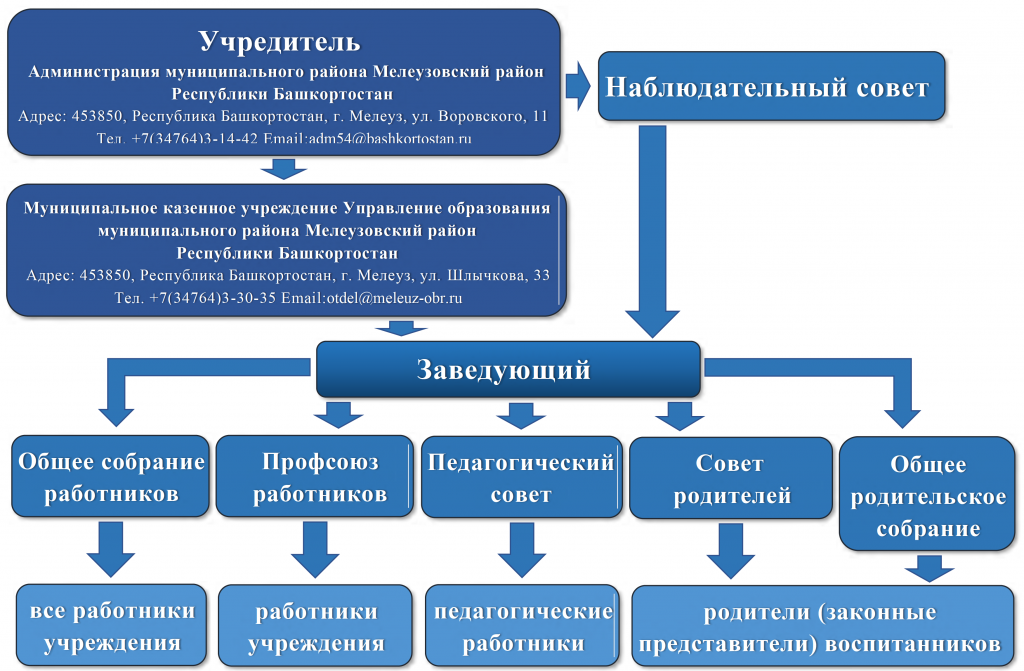 Учредитель
Администрация муниципального района Мелеузовский район
Республики Башкортостан
Адрес: 453850, Республика Башкортостан, г. Мелеуз, ул. Воровского, 11
Тел. +7(34764)3-14-42 Email:adm54@bashkortostan.ru

Наблюдательный совет

Муниципальное казенное учреждение Управление образования
муниципального района Мелеузовский район
Республики Башкортостан
Адрес: 453850, Республика Башкортостан, г. Мелеуз, ул. Шлычкова, 33
Тел. +7(34764)3-30-35 Email:otdel@meleuz-obr.ru

Заведующий

Общее собрание работников

Профсоюз работников

Педагогический совет

Совет родителей

Общее родительское собрание

все работники учреждения

работники учреждения

педагогические работники

родители (законные представители) воспитанников